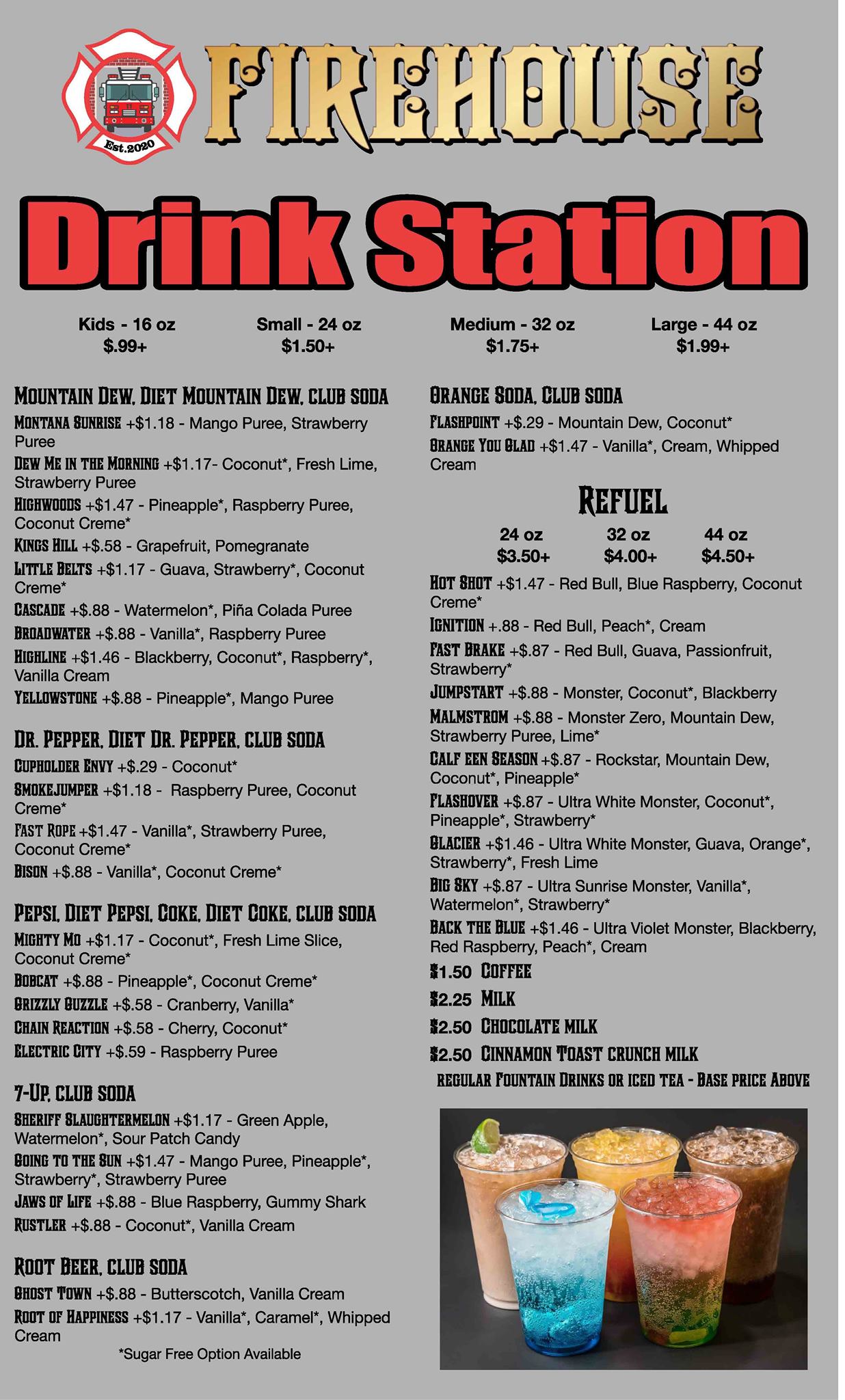 Est.2020

FIREHOUSE

Drink Station

Kids - 16 oz $.99+

Small - 24 oz $1.50+

Medium - 32 oz $1.75+

Large - 44 oz $1.99+

MOUNTAIN DEW, DIET MOUNTAIN DEW, CLUB SODA

MONTANA SUNRISE +$1.18 - Mango Puree, Strawberry Puree

DEW ME IN THE MORNING +$1.17- Coconut*, Fresh Lime, Strawberry Puree

HIGHWOODS +$1.47 - Pineapple*, Raspberry Puree, Coconut Creme*

KINGS HILL +$.58 - Grapefruit, Pomegranate

LITTLE BELTS +$1.17 - Guava, Strawberry*, Coconut Creme*

CASCADE +$.88 - Watermelon*, Piña Colada Puree

BROADWATER +$.88 - Vanilla*, Raspberry Puree

HIGHLINE +$1.46 - Blackberry, Coconut*, Raspberry*, Vanilla Cream

YELLOWSTONE +$.88 - Pineapple*, Mango Puree

DR. PEPPER, DIET DR. PEPPER, CLUB SODA

CUPHOLDER ENVY +$.29 - Coconut*

SMOKEJUMPER +$1.18 - Raspberry Puree, Coconut Creme*

FAST ROPE +$1.47 - Vanilla*, Strawberry Puree, Coconut Creme*

BISON +$.88 - Vanilla*, Coconut Creme*

PEPSI, DIET PEPSI, COKE, DIET COKE, CLUB SODA

MIGHTY MO +$1.17 - Coconut*, Fresh Lime Slice, Coconut Creme*

BOBCAT +$.88 - Pineapple*, Coconut Creme*

GRIZZLY GUZZLE +$.58 - Cranberry, Vanilla*

CHAIN REACTION +$.58 - Cherry, Coconut*

ELECTRIC CITY +$.59 - Raspberry Puree

7-UP, CLUB SODA

SHERIFF SLAUGHTERMELON +$1.17 - Green Apple, Watermelon*, Sour Patch Candy

GOING TO THE SUN +$1.47 - Mango Puree, Pineapple*, Strawberry*, Strawberry Puree

JAWS OF LIFE +$.88 - Blue Raspberry, Gummy Shark

RUSTLER +$.88 - Coconut*, Vanilla Cream

ROOT BEER, CLUB SODA

GHOST TOWN +$.88 - Butterscotch, Vanilla Cream

ROOT OF HAPPINESS +$1.17 - Vanilla*, Caramel*, Whipped Cream

*Sugar Free Option Available

ORANGE SODA, CLUB SODA

FLASHPOINT +$.29 - Mountain Dew, Coconut*

ORANGE YOU GLAD +$1.47 - Vanilla*, Cream, Whipped Cream

REFUEL

24 oz $3.50+

32 oz $4.00+

44 oz $4.50+

HOT SHOT +$1.47 - Red Bull, Blue Raspberry, Coconut Creme*

IGNITION +.88 - Red Bull, Peach*, Cream

FAST BRAKE +$.87 - Red Bull, Guava, Passionfruit, Strawberry*

JUMPSTART +$.88 - Monster, Coconut*, Blackberry

MALMSTROM +$.88 - Monster Zero, Mountain Dew, Strawberry Puree, Lime*

CALF EEN SEASON +$.87 - Rockstar, Mountain Dew, Coconut*, Pineapple*

FLASHOVER +$.87 - Ultra White Monster, Coconut*, Pineapple*, Strawberry*

GLACIER +$1.46 - Ultra White Monster, Guava, Orange*, Strawberry*, Fresh Lime

BIG SKY +$.87 - Ultra Sunrise Monster, Vanilla*, Watermelon*, Strawberry*

BACK THE BLUE +$1.46 - Ultra Violet Monster, Blackberry, Red Raspberry, Peach*, Cream

$1.50 COFFEE

$2.25 MILK

$2.50 CHOCOLATE MILK

$2.50 CINNAMON TOAST CRUNCH MILK

REGULAR FOUNTAIN DRINKS OR ICED TEA - BASE PRICE ABOVE